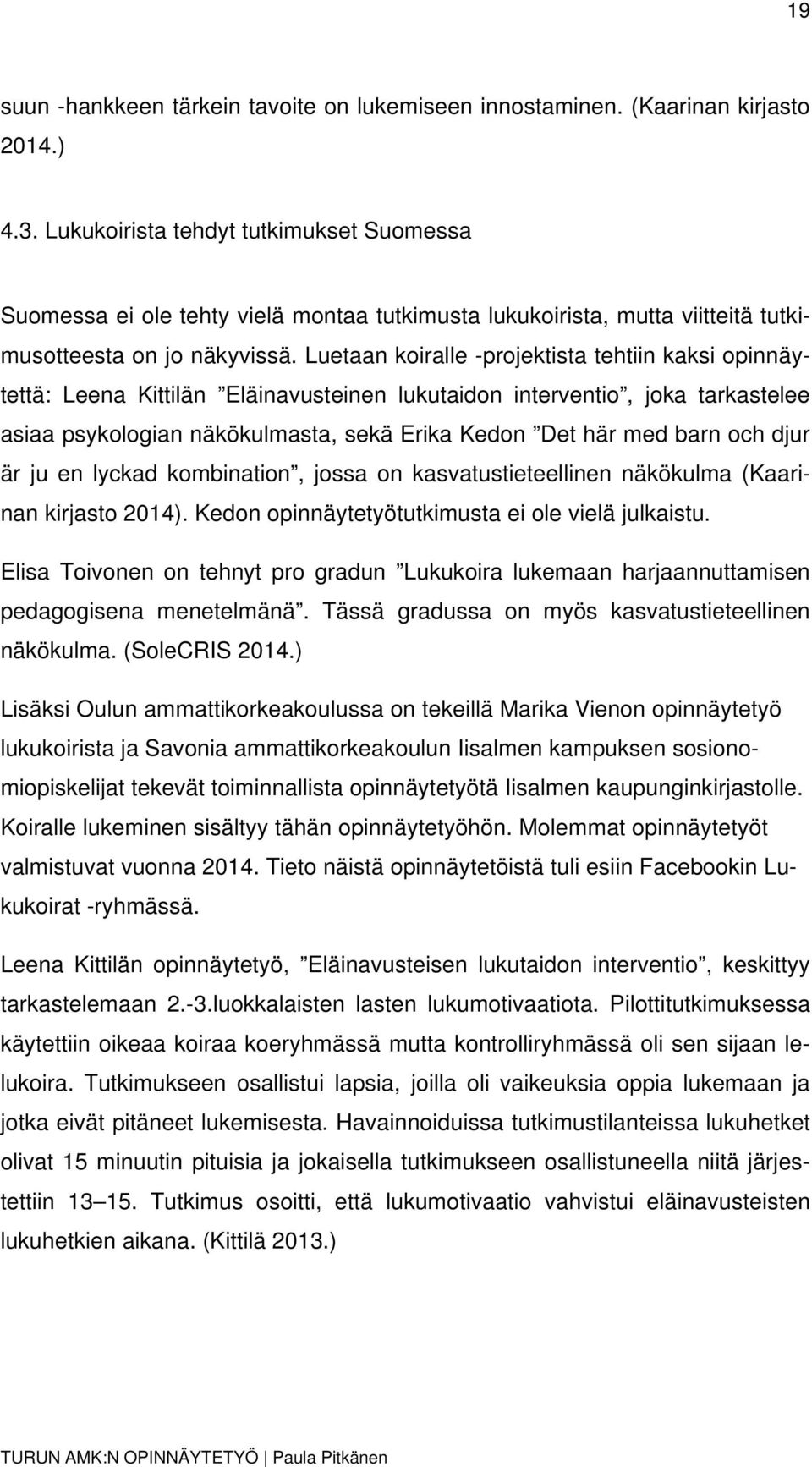 19

suun -hankkeen tärkein tavoite on lukemiseen innostaminen. (Kaarinan kirjasto 2014.)

4.3. Lukukoirista tehdyt tutkimukset Suomessa

Suomessa ei ole tehty vielä montaa tutkimusta lukukoirista, mutta viitteitä tutkimusotteesta on jo näkyvissä. Luetaan koiralle -projektista tehtiin kaksi opinnäytettä: Leena Kittilän ”Eläinavusteinen lukutaidon interventio”, joka tarkastelee asiaa psykologian näkökulmasta, sekä Erika Kedon ”Det här med barn och djur är ju en lyckad kombination”, jossa on kasvatustieteellinen näkökulma (Kaarinan kirjasto 2014). Kedon opinnäytetyötutkimusta ei ole vielä julkaistu.

Elisa Toivonen on tehnyt pro gradun ”Lukukoira lukemaan harjaannuttamisen pedagogisena menetelmänä”. Tässä gradussa on myös kasvatustieteellinen näkökulma. (SoleCRIS 2014.)

Lisäksi Oulun ammattikorkeakoulussa on tekeillä Marika Vienon opinnäytetyö lukukoirista ja Savonia ammattikorkeakoulun Iisalmen kampuksen sosionomiopiskelijat tekevät toiminnallista opinnäytetyötä Iisalmen kaupunginkirjastolle. Koiralle lukeminen sisältyy tähän opinnäytetyöhön. Molemmat opinnäytetyöt valmistuvat vuonna 2014. Tieto näistä opinnäytetöistä tuli esiin Facebookin Lukukoirat -ryhmässä.

Leena Kittilän opinnäytetyö, ”Eläinavusteisen lukutaidon interventio”, keskittyy tarkastelemaan 2.-3.luokkalaisten lasten lukumotivaatiota. Pilottitutkimuksessa käytettiin oikeaa koiraa koeryhmässä mutta kontrolliryhmässä oli sen sijaan lelukoira. Tutkimukseen osallistui lapsia, joilla oli vaikeuksia oppia lukemaan ja jotka eivät pitäneet lukemisesta. Havainnoiduissa tutkimustilanteissa lukuhetket olivat 15 minuutin pituisia ja jokaisella tutkimukseen osallistuneella niitä järjestettiin 13–15. Tutkimus osoitti, että lukumotivaatio vahvistui eläinavusteisten lukuhetkien aikana. (Kittilä 2013.)

TURUN AMK:N OPINNÄYTETYÖ | Paula Pitkänen